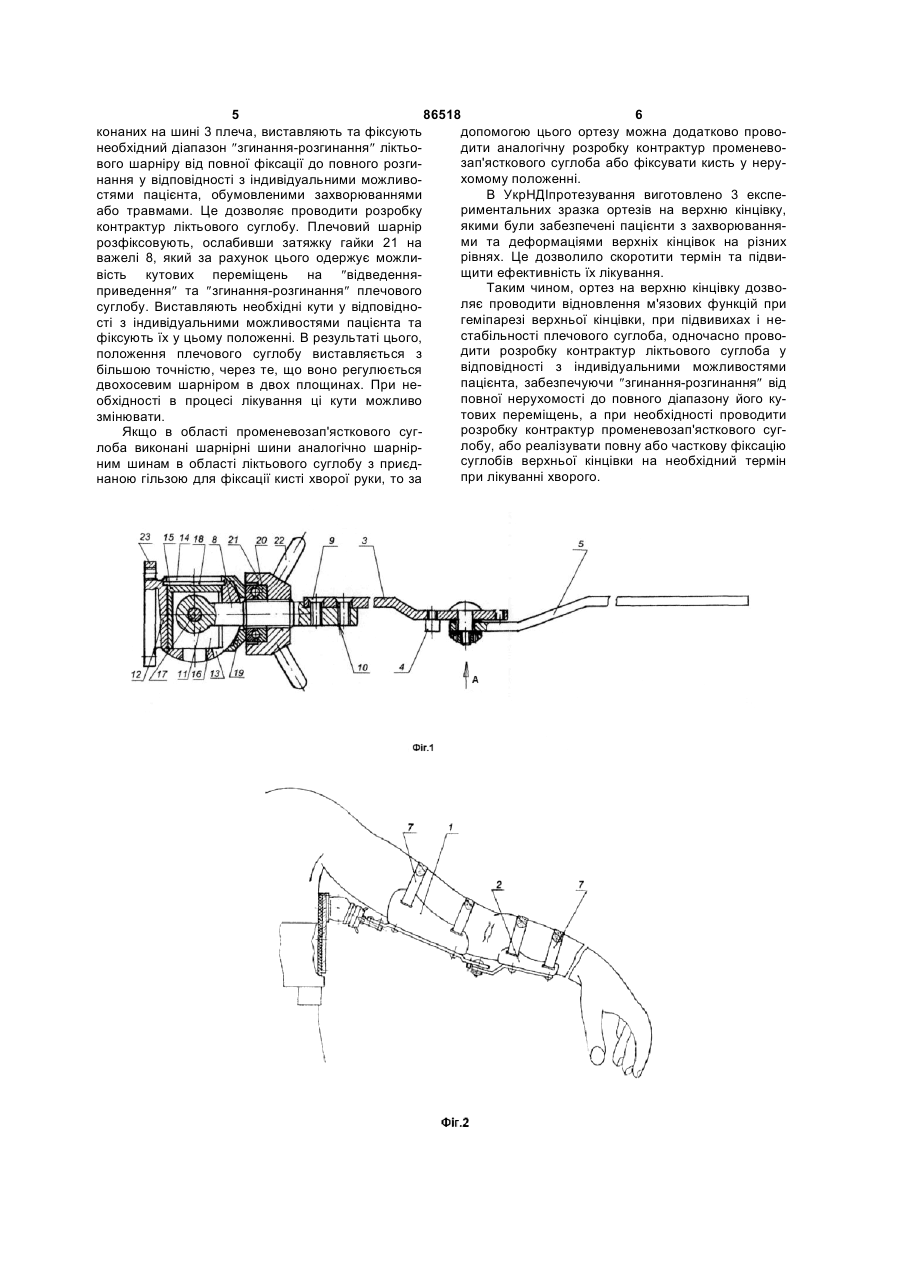 5 86518 6

конаних на шині 3 плеча, виставляють та фіксують необхідний діапазон "згинання-розгинання" ліктьового шарніру від повної фіксації до повного розгинання у відповідності з індивідуальними можливостями пацієнта, обумовленими захворюваннями або травмами. Це дозволяє проводити розробку контрактур ліктьового суглобу. Плечовий шарнір розфіксовують, ослабивши затяжку гайки 21 на важелі 8, який за рахунок цього одержує можливість кутових переміщень на "відведення-приведення" та "згинання-розгинання" плечового суглобу. Виставляють необхідні кути у відповідності з індивідуальними можливостями пацієнта та фіксують їх у цьому положенні. В результаті цього, положення плечового суглобу виставляється з більшою точністю, через те, що воно регулюється двохосевим шарніром в двох площинах. При необхідності в процесі лікування ці кути можливо змінювати.

Якщо в області променевозап'ясткового суглоба виконані шарнірні шини аналогічно шарнірним шинам в області ліктьового суглобу з приєднаною гільзою для фіксації кисті хворої руки, то за допомогою цього ортезу можна додатково проводити аналогічну розробку контрактур променевозап'ясткового суглоба або фіксувати кисть у нерухомому положенні.

В УкрНДІпротезування виготовлено 3 експериментальних зразка ортезів на верхню кінцівку, якими були забезпечені пацієнти з захворюваннями та деформаціями верхніх кінцівок на різних рівнях. Це дозволило скоротити термін та підвищити ефективність їх лікування.

Таким чином, ортез на верхню кінцівку дозволяє проводити відновлення м'язових функцій при геміпарезі верхньої кінцівки, при підвивихах і нестабільності плечового суглоба, одночасно проводити розробку контрактур ліктьового суглоба у відповідності з індивідуальними можливостями пацієнта, забезпечуючи "згинання-розгинання" від повної нерухомості до повного діапазону його кутових переміщень, а при необхідності проводити розробку контрактур променевозап'ясткового суглобу, або реалізувати повну або часткову фіксацію суглобів верхньої кінцівки на необхідний термін при лікуванні хворого.

23 15 14 18 8 21 20 22 9 3 5
12 17 11 16 13 19 10 4 A

Фіг.1

7 1 2 7

Фіг.2